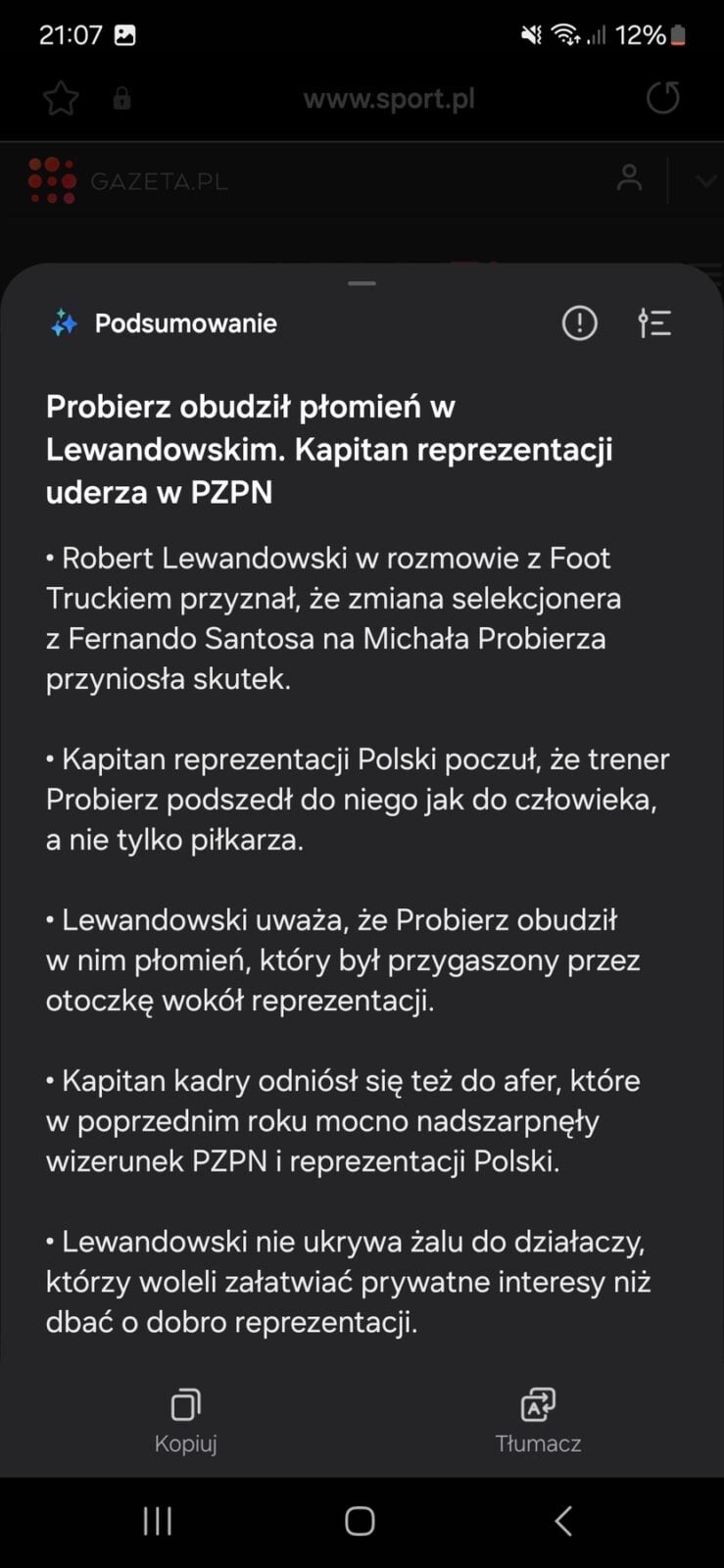 21:07 12%

www.sport.pl

GAZETA.PL

Podsumowanie

Probierz obudził płomień w Lewandowskim. Kapitan reprezentacji uderza w PZPN

• Robert Lewandowski w rozmowie z Foot Truckiem przyznał, że zmiana selekcjonera z Fernando Santosa na Michała Probierza przyniosła skutek.

• Kapitan reprezentacji Polski poczuł, że trener Probierz podszedł do niego jak do człowieka, a nie tylko piłkarza.

• Lewandowski uważa, że Probierz obudził w nim płomień, który był przygaszony przez otoczkę wokół reprezentacji.

• Kapitan kadry odniósł się też do afer, które w poprzednim roku mocno nadszarpnęły wizerunek PZPN i reprezentacji Polski.

• Lewandowski nie ukrywa żalu do działaczy, którzy woleli załatwiać prywatne interesy niż dbać o dobro reprezentacji.

Kopiuj

Tłumacz